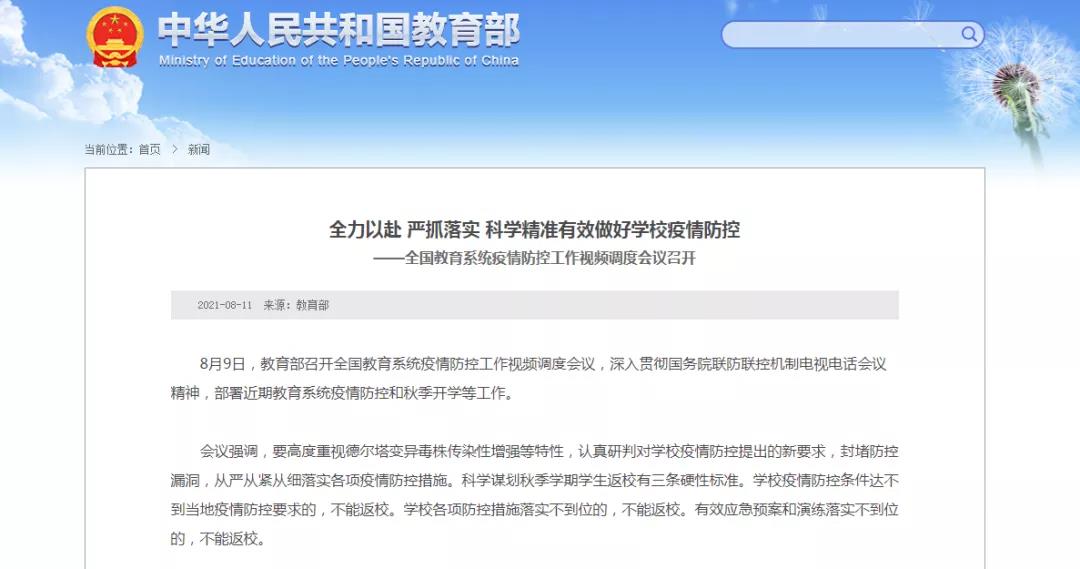 中华人民共和国教育部
Ministry of Education of the People's Republic of China

当前位置：首页 > 新闻

全力以赴 严抓落实 科学精准有效做好学校疫情防控
——全国教育系统疫情防控工作视频调度会议召开

2021-08-11 来源：教育部

8月9日，教育部召开全国教育系统疫情防控工作视频调度会议，深入贯彻国务院联防联控机制电视电话会议精神，部署近期教育系统疫情防控和秋季开学等工作。

会议强调，要高度重视德尔塔变异毒株传染性增强等特性，认真研判对学校疫情防控提出的新要求，封堵防控漏洞，从严从紧从细落实各项疫情防控措施。科学谋划秋季学期学生返校有三条硬性标准。学校疫情防控条件达不到当地疫情防控要求的，不能返校。学校各项防控措施落实不到位的，不能返校。有效应急预案和演练落实不到位的，不能返校。